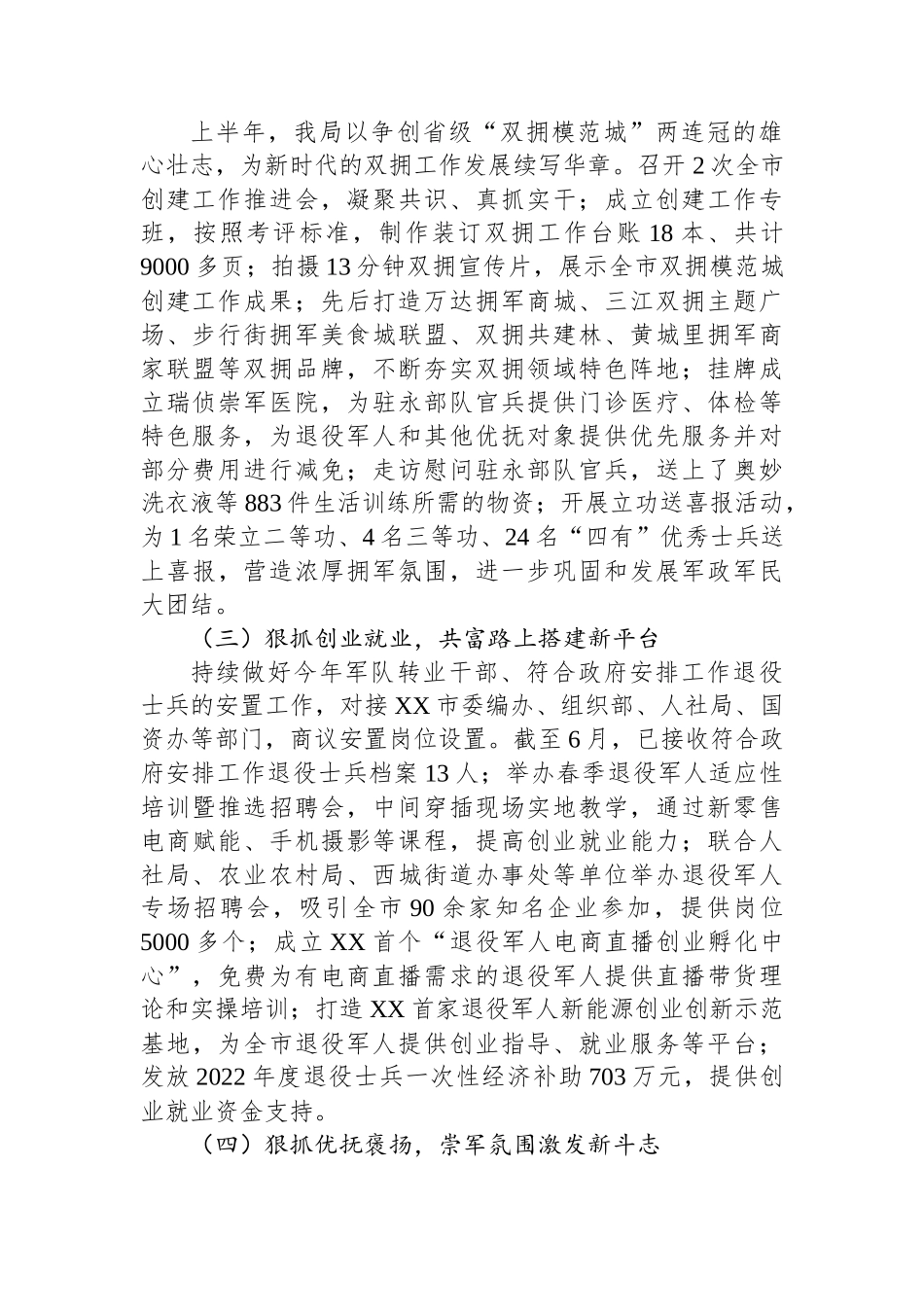 上半年，我局以争创省级“双拥模范城”两连冠的雄心壮志，为新时代的双拥工作发展续写华章。召开2次全市创建工作推进会，凝聚共识、真抓实干；成立创建工作专班，按照考评标准，制作装订双拥工作台账18本、共计9000多页；拍摄13分钟双拥宣传片，展示全市双拥模范城创建工作成果；先后打造万达拥军商城、三江双拥主题广场、步行街拥军美食城联盟、双拥共建林、黄城里拥军商家联盟等双拥品牌，不断夯实双拥领域特色阵地；挂牌成立瑞侦崇军医院，为驻永部队官兵提供门诊医疗、体检等特色服务，为退役军人和其他优抚对象提供优先服务并对部分费用进行减免；走访慰问驻永部队官兵，送上了奥妙洗衣液等883件生活训练所需的物资；开展立功送喜报活动，为1名荣立二等功、4名三等功、24名“四有”优秀士兵送上喜报，营造浓厚拥军氛围，进一步巩固和发展军政军民大团结。

（三）狠抓创业就业，共富路上搭建新平台

持续做好今年军队转业干部、符合政府安排工作退役士兵的安置工作，对接XX市委编办、组织部、人社局、国资办等部门，商议安置岗位设置。截至6月，已接收符合政府安排工作退役士兵档案13人；举办春季退役军人适应性培训暨推选招聘会，中间穿插现场实地教学，通过新零售电商赋能、手机摄影等课程，提高创业就业能力；联合人社局、农业农村局、西城街道办事处等单位举办退役军人专场招聘会，吸引全市90余家知名企业参加，提供岗位5000多个；成立XX首个“退役军人电商直播创业孵化中心”，免费为有电商直播需求的退役军人提供直播带货理论和实操培训；打造XX首家退役军人新能源创业创新示范基地，为全市退役军人提供创业指导、就业服务等平台；发放2022年度退役士兵一次性经济补助703万元，提供创业就业资金支持。

（四）狠抓优抚褒扬，崇军氛围激发新斗志